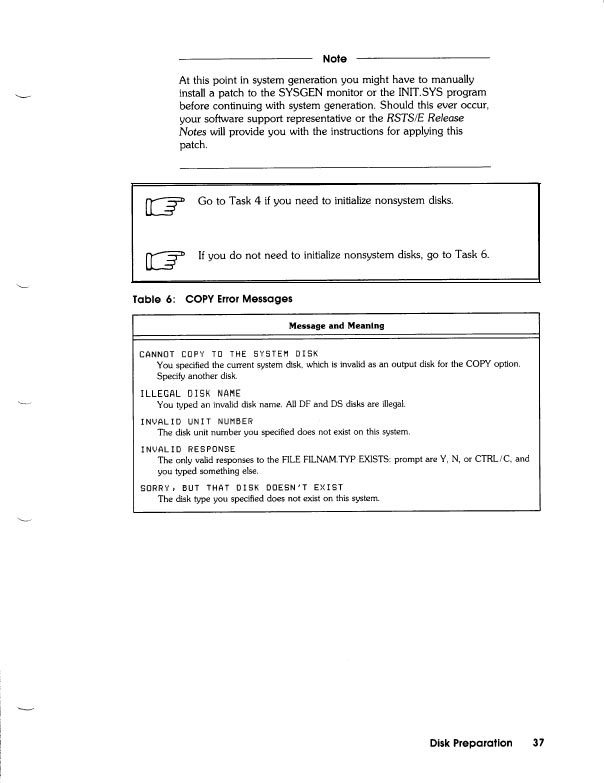 Note

At this point in system generation you might have to manually install a patch to the SYSGEN monitor or the INIT.SYS program before continuing with system generation. Should this ever occur, your software support representative or the RSTS/E Release Notes will provide you with the instructions for applying this patch.

Go to Task 4 if you need to initialize nonsystem disks.

If you do not need to initialize nonsystem disks, go to Task 6.

Table 6: COPY Error Messages

| Message and Meaning |
|---|
| CANNOT COPY TO THE SYSTEM DISK<br>You specified the current system disk, which is invalid as an output disk for the COPY option. Specify another disk. |
| ILLEGAL DISK NAME<br>You typed an invalid disk name. All DF and DS disks are illegal. |
| INVALID UNIT NUMBER<br>The disk unit number you specified does not exist on this system. |
| INVALID RESPONSE<br>The only valid responses to the FILE FILNAM.TYP EXISTS: prompt are Y, N, or CTRL/C, and you typed something else. |
| SORRY, BUT THAT DISK DOESN'T EXIST<br>The disk type you specified does not exist on this system. |

Disk Preparation 37